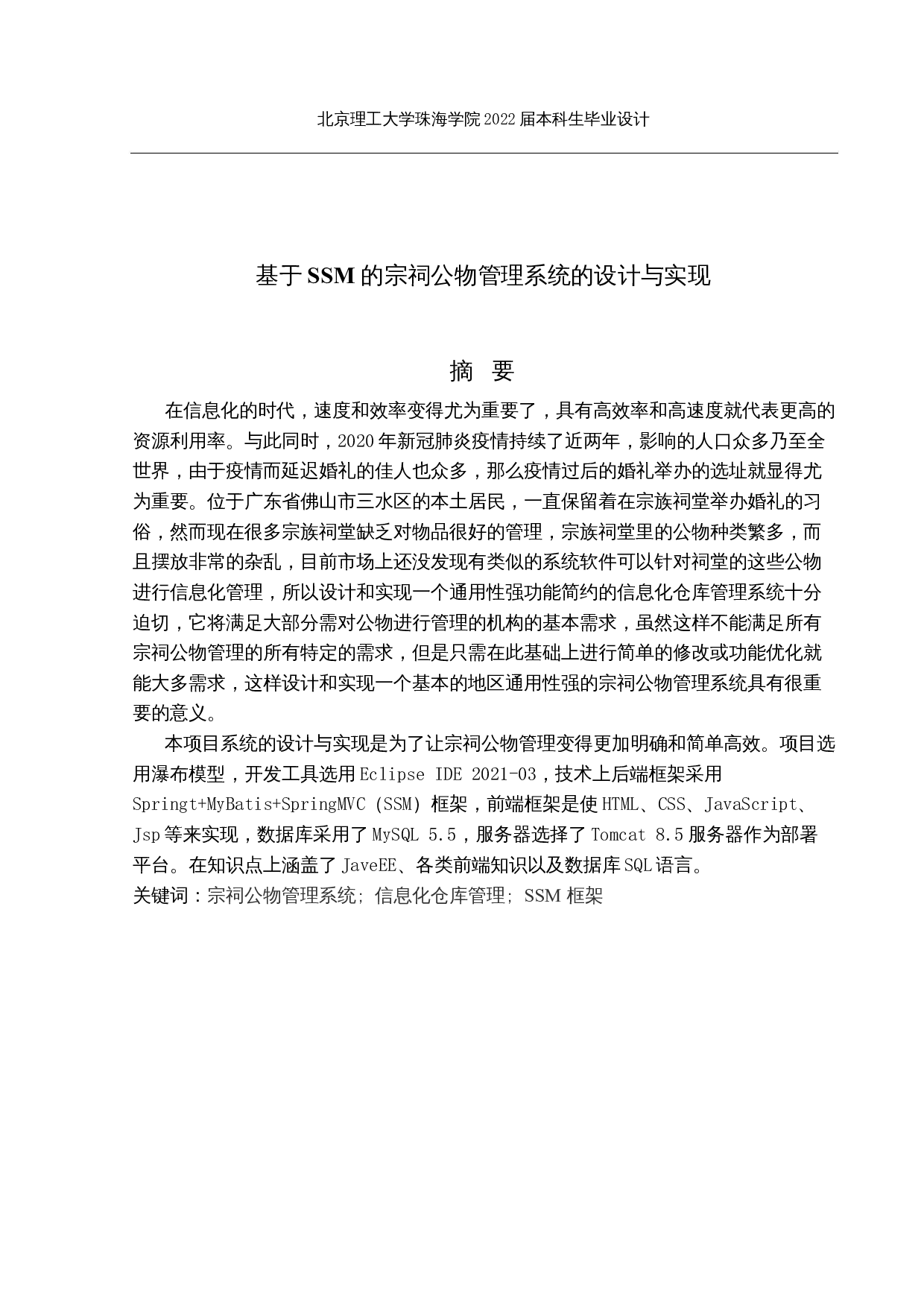 北京理工大学珠海学院 2022 届本科生毕业设计

基于 SSM 的宗祠公物管理系统的设计与实现

摘 要

在信息化的时代，速度和效率变得尤为重要了，具有高效率和高速度就代表更高的资源利用率。与此同时，2020 年新冠肺炎疫情持续了近两年，影响的人口众多乃至全世界，由于疫情而延迟婚礼的佳人也众多，那么疫情过后的婚礼举办的选址就显得尤为重要。位于广东省佛山市三水区的本土居民，一直保留着在宗族祠堂举办婚礼的习俗，然而现在很多宗族祠堂缺乏对物品很好的管理，宗族祠堂里的公物种类繁多，而且摆放非常的杂乱，目前市场上还没发现有类似的系统软件可以针对祠堂的这些公物进行信息化管理，所以设计和实现一个通用性强功能简约的信息化仓库管理系统十分迫切，它将满足大部分需对公物进行管理的机构的基本需求，虽然这样不能满足所有宗祠公物管理的所有特定的需求，但是只需在此基础上进行简单的修改或功能优化就能大多需求，这样设计和实现一个基本的地区通用性强的宗祠公物管理系统具有很重要的意义。

本项目系统的设计与实现是为了让宗祠公物管理变得更加明确和简单高效。项目选用瀑布模型，开发工具选用 Eclipse IDE 2021-03，技术上后端框架采用 Springt+MyBatis+SpringMVC (SSM) 框架，前端框架是使 HTML、CSS、JavaScript、Jsp 等来实现，数据库采用了 MySQL 5.5，服务器选择了 Tomcat 8.5 服务器作为部署平台。在知识点上涵盖了 JaveEE、各类前端知识以及数据库 SQL 语言。
关键词：宗祠公物管理系统; 信息化仓库管理; SSM 框架